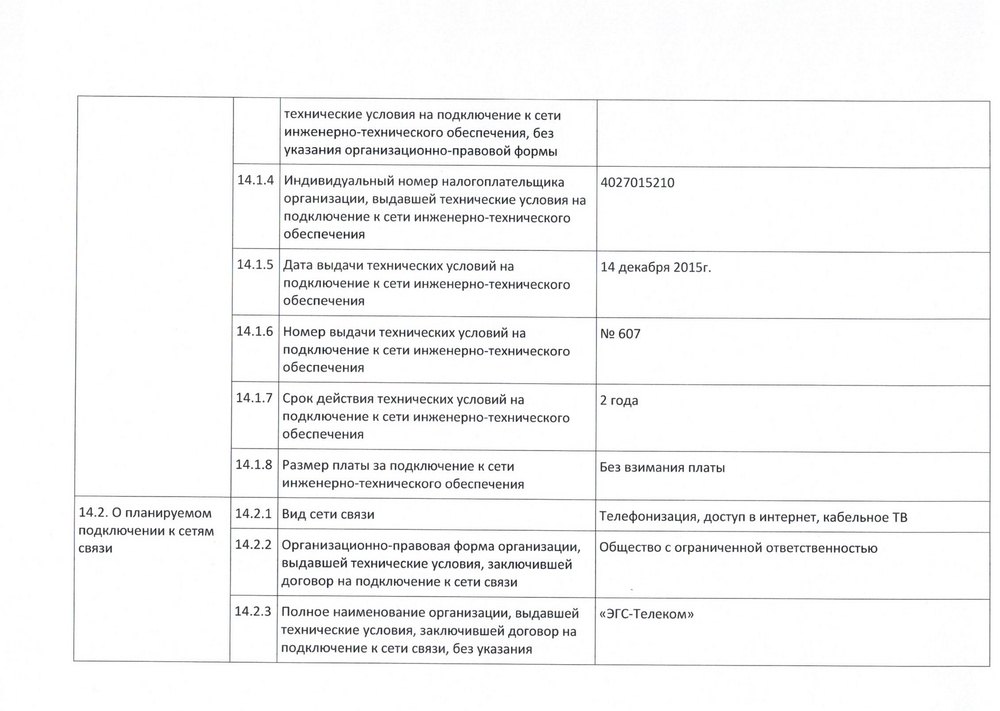 | | | | |
|---|---|---|---|
| | | технические условия на подключение к сети инженерно-технического обеспечения, без указания организационно-правовой формы | |
| | 14.1.4 | Индивидуальный номер налогоплательщика организации, выдавшей технические условия на подключение к сети инженерно-технического обеспечения | 4027015210 |
| | 14.1.5 | Дата выдачи технических условий на подключение к сети инженерно-технического обеспечения | 14 декабря 2015г. |
| | 14.1.6 | Номер выдачи технических условий на подключение к сети инженерно-технического обеспечения | № 607 |
| | 14.1.7 | Срок действия технических условий на подключение к сети инженерно-технического обеспечения | 2 года |
| | 14.1.8 | Размер платы за подключение к сети инженерно-технического обеспечения | Без взимания платы |
| 14.2. О планируемом подключении к сетям связи | 14.2.1 | Вид сети связи | Телефонизация, доступ в интернет, кабельное ТВ |
| | 14.2.2 | Организационно-правовая форма организации, выдавшей технические условия, заключившей договор на подключение к сети связи | Общество с ограниченной ответственностью |
| | 14.2.3 | Полное наименование организации, выдавшей технические условия, заключившей договор на подключение к сети связи, без указания | «ЭГС-Телеком» |